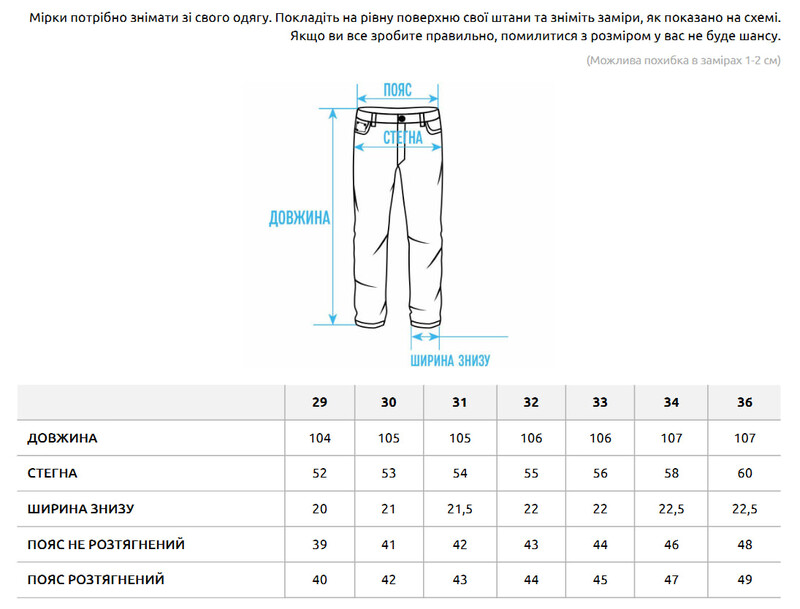 Мірки потрібно знімати зі свого одягу. Покладіть на рівну поверхню свої штани та зніміть заміри, як показано на схемі. Якщо ви все зробите правильно, помилитися з розміром у вас не буде шансу.

(Можлива похибка в замірах 1-2 см)

ПОЯС

СТЕГНА

ДОВЖИНА

ШИРИНА ЗНИЗУ

| | 29 | 30 | 31 | 32 | 33 | 34 | 36 |
|---|---|---|---|---|---|---|---|
| ДОВЖИНА | 104 | 105 | 105 | 106 | 106 | 107 | 107 |
| СТЕГНА | 52 | 53 | 54 | 55 | 56 | 58 | 60 |
| ШИРИНА ЗНИЗУ | 20 | 21 | 21,5 | 22 | 22 | 22,5 | 22,5 |
| ПОЯС НЕ РОЗТЯГНЕНИЙ | 39 | 41 | 42 | 43 | 44 | 46 | 48 |
| ПОЯС РОЗТЯГНЕНИЙ | 40 | 42 | 43 | 44 | 45 | 47 | 49 |